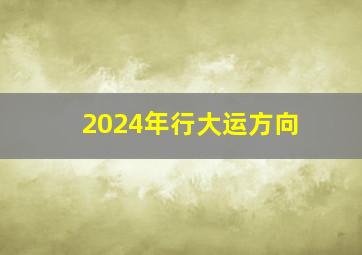 2024年行大运方向